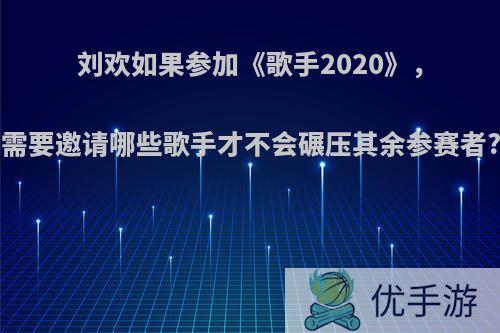 刘欢如果参加《歌手2020》，

需要邀请哪些歌手才不会碾压其余参赛者?

优手游